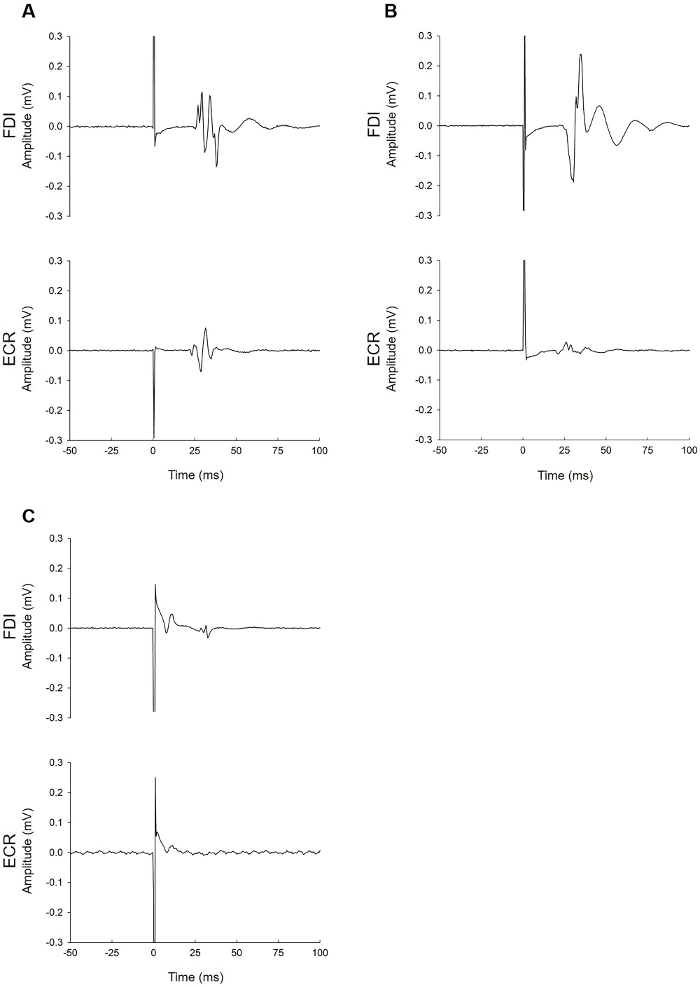 A

FDI
Amplitude (mV)
0.3
0.2
0.1
0.0
-0.1
-0.2
-0.3

ECR
Amplitude (mV)
0.3
0.2
0.1
0.0
-0.1
-0.2
-0.3
-50 -25 0 25 50 75 100
Time (ms)

B

FDI
Amplitude (mV)
0.3
0.2
0.1
0.0
-0.1
-0.2
-0.3

ECR
Amplitude (mV)
0.3
0.2
0.1
0.0
-0.1
-0.2
-0.3
-50 -25 0 25 50 75 100
Time (ms)

C

FDI
Amplitude (mV)
0.3
0.2
0.1
0.0
-0.1
-0.2
-0.3

ECR
Amplitude (mV)
0.3
0.2
0.1
0.0
-0.1
-0.2
-0.3
-50 -25 0 25 50 75 100
Time (ms)